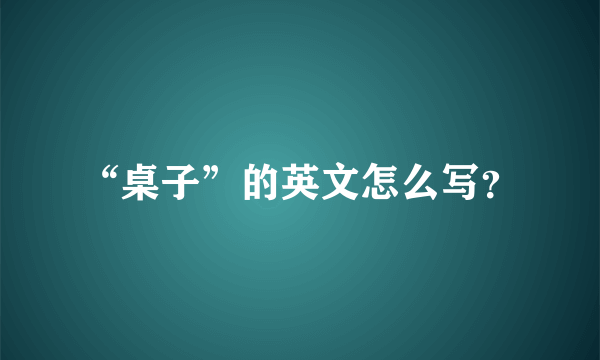 “桌子”的英文怎么写?